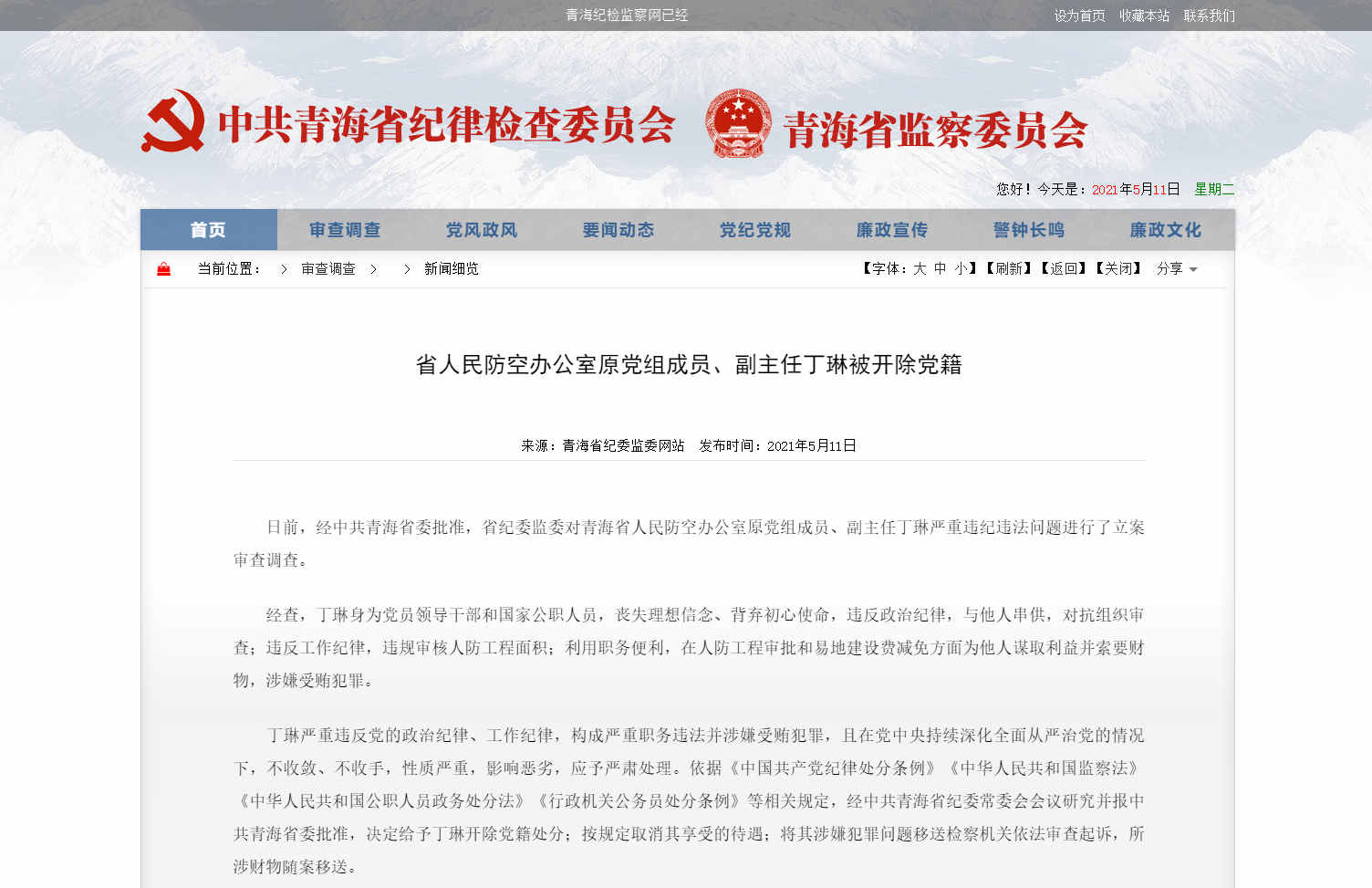 青海纪检监察网已经

设为首页 收藏本站 联系我们

中共青海省纪律检查委员会 青海省监察委员会

您好！今天是：2021年5月11日 星期二

首页 审查调查 党风政风 要闻动态 党纪党规 廉政宣传 警钟长鸣 廉政文化

当前位置： > 审查调查 > > 新闻细览

【字体：大 中 小】【刷新】【返回】【关闭】 分享

省人民防空办公室原党组成员、副主任丁琳被开除党籍

来源：青海省纪委监委网站 发布时间：2021年5月11日

日前，经中共青海省委批准，省纪委监委对青海省人民防空办公室原党组成员、副主任丁琳严重违纪违法问题进行了立案审查调查。

经查，丁琳身为党员领导干部和国家公职人员，丧失理想信念、背弃初心使命，违反政治纪律，与他人串供，对抗组织审查；违反工作纪律，违规审核人防工程面积；利用职务便利，在人防工程审批和易地建设费减免方面为他人谋取利益并索要财物，涉嫌受贿犯罪。

丁琳严重违反党的政治纪律、工作纪律，构成严重职务违法并涉嫌受贿犯罪，且在党中央持续深化全面从严治党的情况下，不收敛、不收手，性质严重，影响恶劣，应予严肃处理。依据《中国共产党纪律处分条例》《中华人民共和国监察法》《中华人民共和国公职人员政务处分法》《行政机关公务员处分条例》等相关规定，经中共青海省纪委常委会会议研究并报中共青海省委批准，决定给予丁琳开除党籍处分；按规定取消其享受的待遇；将其涉嫌犯罪问题移送检察机关依法审查起诉，所涉财物随案移送。